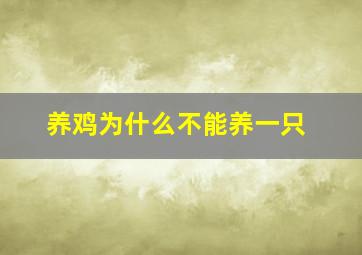 养鸡为什么不能养一只